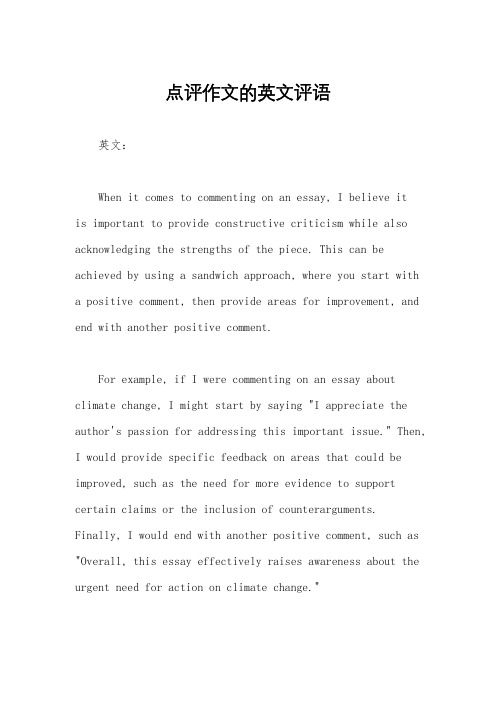 点评作文的英文评语

英文：

When it comes to commenting on an essay, I believe it is important to provide constructive criticism while also acknowledging the strengths of the piece. This can be achieved by using a sandwich approach, where you start with a positive comment, then provide areas for improvement, and end with another positive comment.

For example, if I were commenting on an essay about climate change, I might start by saying "I appreciate the author's passion for addressing this important issue." Then, I would provide specific feedback on areas that could be improved, such as the need for more evidence to support certain claims or the inclusion of counterarguments. Finally, I would end with another positive comment, such as "Overall, this essay effectively raises awareness about the urgent need for action on climate change."